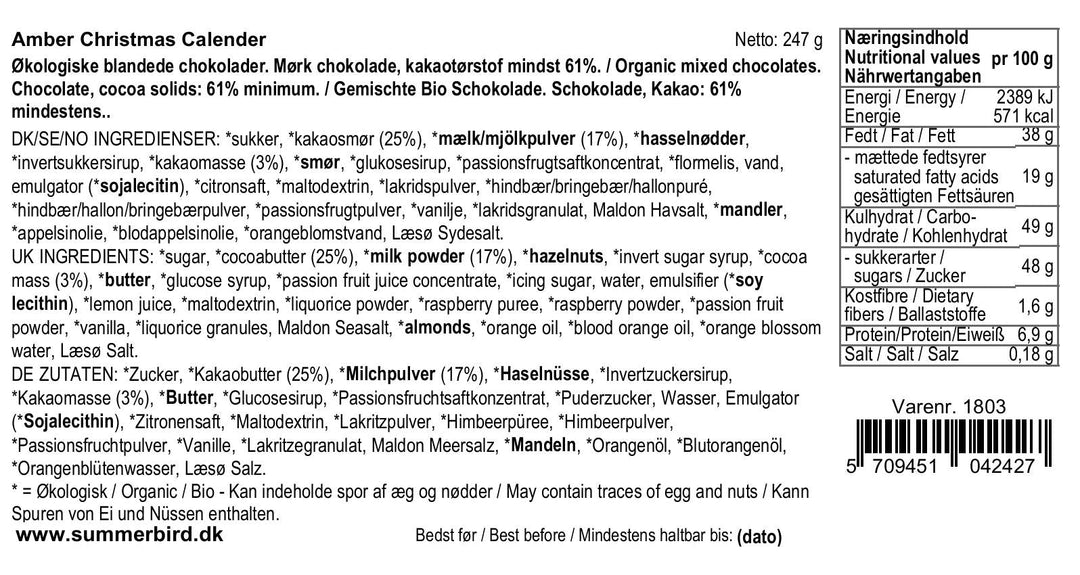 Amber Christmas Calender

Netto: 247 g

Økologiske blandede chokolader. Mørk chokolade, kakaotørstof mindst 61%. / Organic mixed chocolates. Chocolate, cocoa solids: 61% minimum. / Gemischte Bio Schokolade. Schokolade, Kakao: 61% mindestens..

DK/SE/NO INGREDIENSER: *sukker, *kakaosmør (25%), *mælk/mjölkpulver (17%), *hasselnødder, *invertsukkersirup, *kakaomasse (3%), *smør, *glukosesirup, *passionsfrugtsaftkoncentrat, *flormelis, vand, emulgator (*sojalecitin), *citronsaft, *maltodextrin, *lakridspulver, *hindbær/bringebær/hallonpuré, *hindbær/hallon/bringebærpulver, *passionsfrugtpulver, *vanilje, *lakridsgranulat, Maldon Havsalt, *mandler, *appelsinolie, *blodappelsinolie, *orangeblomstvand, Læsø Sydesalt.

UK INGREDIENTS: *sugar, *cocoabutter (25%), *milk powder (17%), *hazelnuts, *invert sugar syrup, *cocoa mass (3%), *butter, *glucose syrup, *passion fruit juice concentrate, *icing sugar, water, emulsifier (*soy lecithin), *lemon juice, *maltodextrin, *liquorice powder, *raspberry puree, *raspberry powder, *passion fruit powder, *vanilla, *liquorice granules, Maldon Seasalt, *almonds, *orange oil, *blood orange oil, *orange blossom water, Læsø Salt.

DE ZUTATEN: *Zucker, *Kakaobutter (25%), *Milchpulver (17%), *Haselnüsse, *Invertzuckersirup, *Kakaomasse (3%), *Butter, *Glucosesirup, *Passionsfruchtsaftkonzentrat, *Puderzucker, Wasser, Emulgator (*Sojalecithin), *Zitronensaft, *Maltodextrin, *Lakritzpulver, *Himbeerpüree, *Himbeerpulver, *Passionsfruchtpulver, *Vanille, *Lakritzegranulat, Maldon Meersalz, *Mandeln, *Orangenöl, *Blutorangenöl, *Orangenblütenwasser, Læsø Salz.

* = Økologisk / Organic / Bio - Kan indeholde spor af æg og nødder / May contain traces of egg and nuts / Kann Spuren von Ei und Nüssen enthalten.

www.summerbird.dk

Bedst før / Best before / Mindestens haltbar bis: (dato)

| Næringsindhold Nutritional values Nährwertangaben | pr 100 g |
|---|---|
| Energi / Energy / Energie | 2389 kJ 571 kcal |
| Fedt / Fat / Fett | 38 g |
| - mættede fedtsyrer saturated fatty acids gesättigten Fettsäuren | 19 g |
| Kulhydrat / Carbohydrate / Kohlenhydrat | 49 g |
| - sukkerarter / sugars / Zucker | 48 g |
| Kostfibre / Dietary fibers / Ballaststoffe | 1,6 g |
| Protein/Protein/Eiweiß | 6,9 g |
| Salt / Salt / Salz | 0,18 g |

Varenr. 1803

5 709451 042427